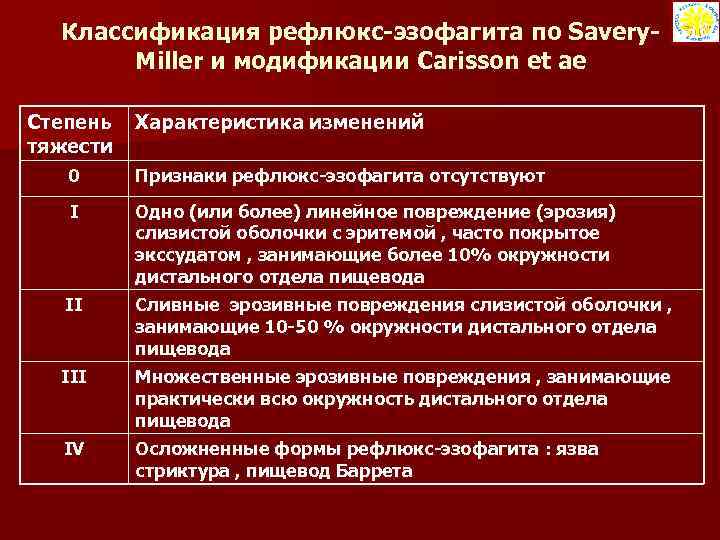 Классификация рефлюкс-эзофагита по Savery-Miller и модификации Carisson et ae

| Степень тяжести | Характеристика изменений |
|---|---|
| 0 | Признаки рефлюкс-эзофагита отсутствуют |
| I | Одно (или более) линейное повреждение (эрозия) слизистой оболочки с эритемой , часто покрытое экссудатом , занимающие более 10% окружности дистального отдела пищевода |
| II | Сливные эрозивные повреждения слизистой оболочки , занимающие 10-50 % окружности дистального отдела пищевода |
| III | Множественные эрозивные повреждения , занимающие практически всю окружность дистального отдела пищевода |
| IV | Осложненные формы рефлюкс-эзофагита : язва стриктура , пищевод Баррета |